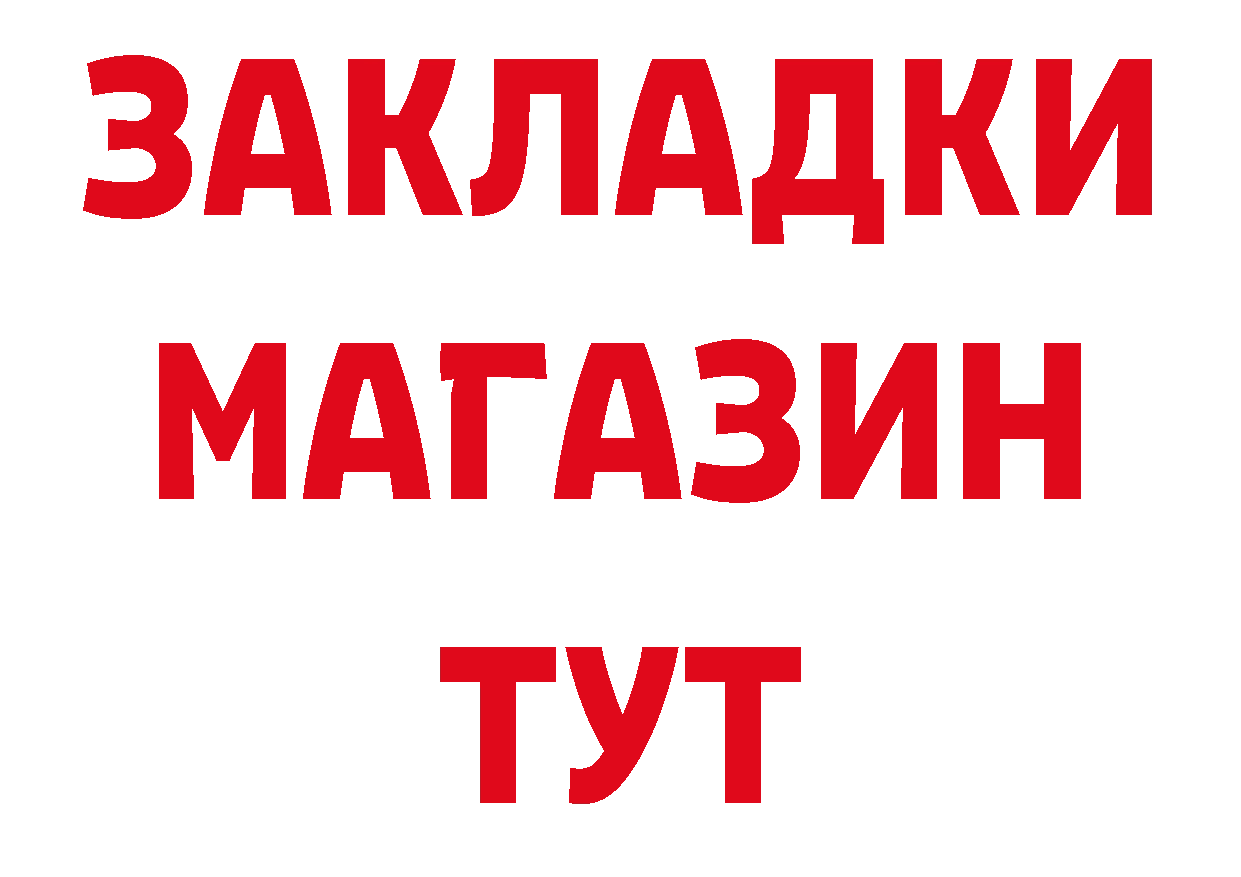 ЗАКЛАДКИ
МАГАЗИН
ТУТ